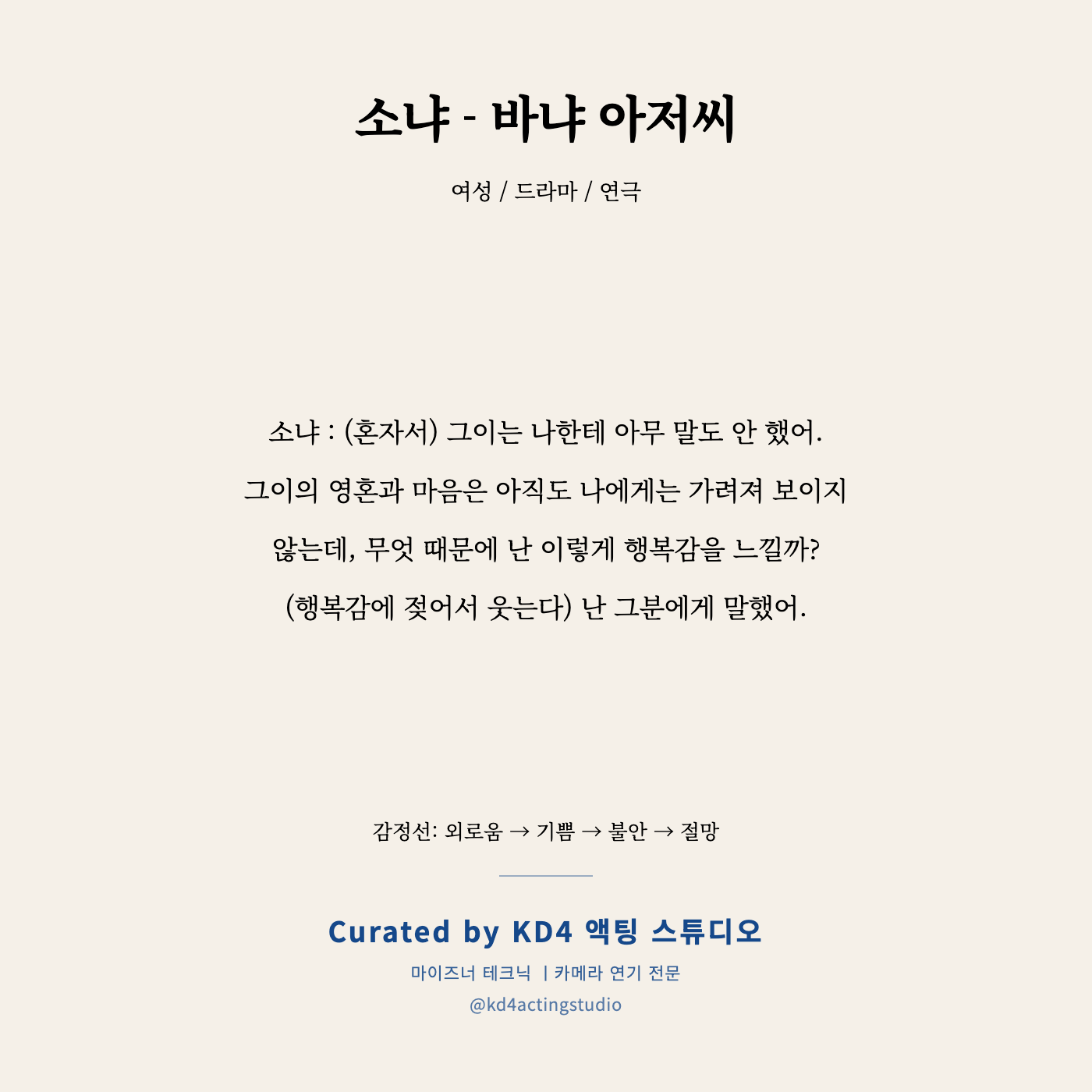 소냐 - 바냐 아저씨

여성 / 드라마 / 연극

소냐 : (혼자서) 그이는 나한테 아무 말도 안 했어.
그이의 영혼과 마음은 아직도 나에게는 가려져 보이지 않는데, 무엇 때문에 난 이렇게 행복감을 느낄까?
(행복감에 젖어서 웃는다) 난 그분에게 말했어.

감정선: 외로움 → 기쁨 → 불안 → 절망

Curated by KD4 액팅 스튜디오

마이즈너 테크닉 | 카메라 연기 전문

@kd4actingstudio